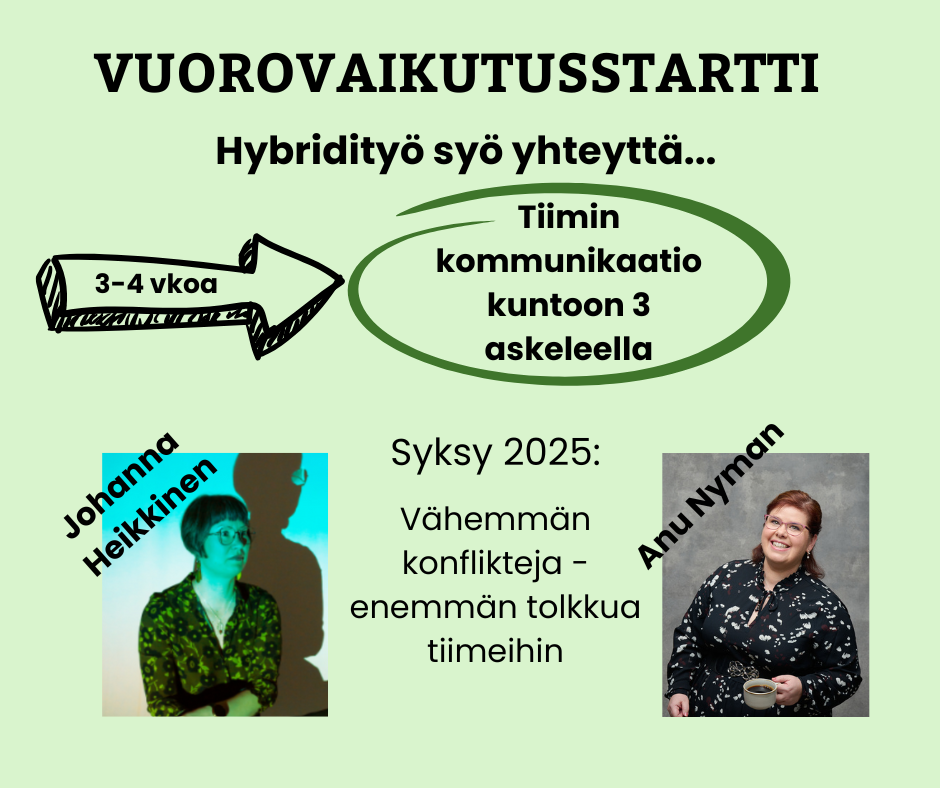 VUOROVAIKUTUSSTARTTI

Hybridityö syö yhteyttä...

3-4 vkoa

Tiimin kommunikaatio kuntoon 3 askeleella

Johanna Heikkinen

Syksy 2025:

Vähemmän konflikteja - enemmän tolkkua tiimeihin

Anu Nyman